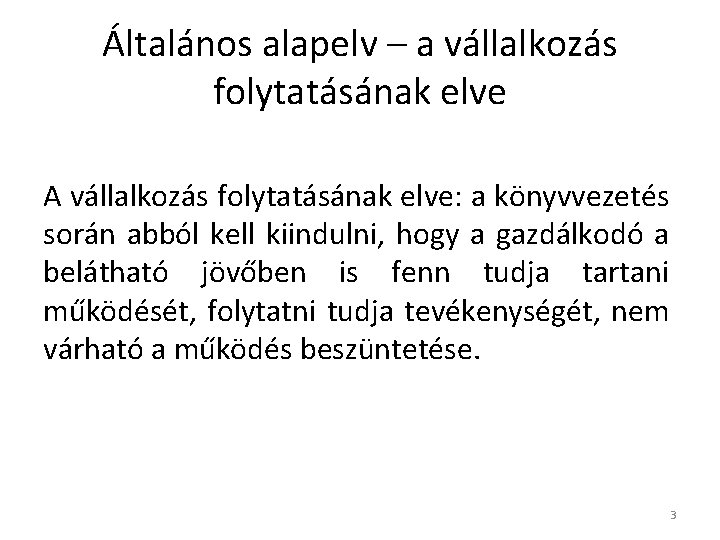 Általános alapelv – a vállalkozás folytatásának elve

A vállalkozás folytatásának elve: a könyvvezetés során abból kell kiindulni, hogy a gazdálkodó a belátható jövőben is fenn tudja tartani működését, folytatni tudja tevékenységét, nem várható a működés beszüntetése.

3